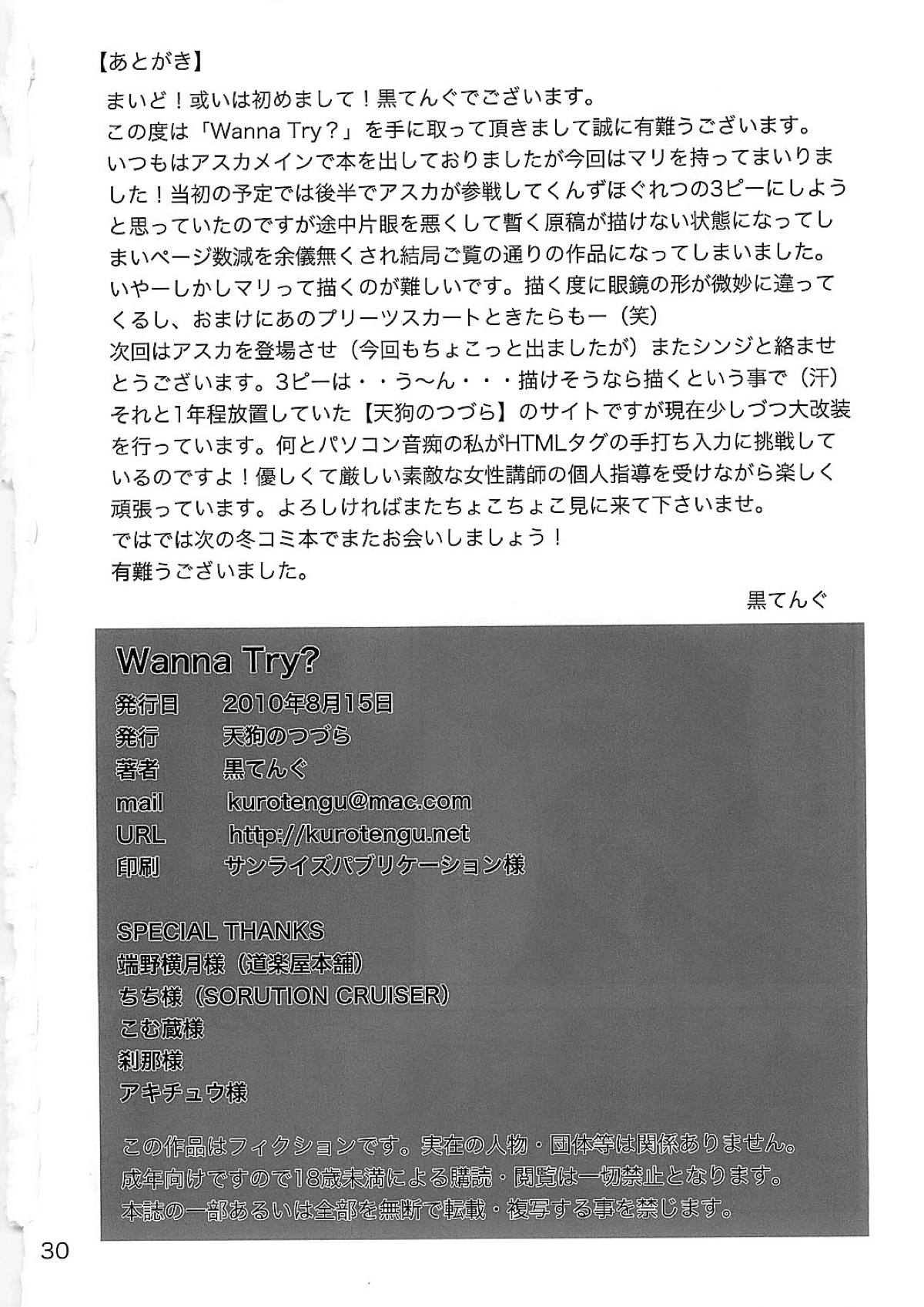 【あとがき】
まいど！或いは初めまして！黒てんぐでございます。
この度は「Wanna Try？」を手に取って頂きまして誠に有難うございます。
いつもはアスカメインで本を出しておりましたが今回はマリを持ってまいりました！当初の予定では後半でアスカが参戦してくんずほぐれつの3ピーにしようと思っていたのですが途中片眼を悪くして暫く原稿が描けない状態になってしまいページ数減を余儀無くされ結局ご覧の通りの作品になってしまいました。
いやーしかしマリって描くのが難しいです。描く度に眼鏡の形が微妙に違ってくるし、おまけにあのプリーツスカートときたらもー（笑）
次回はアスカを登場させ（今回もちょこっと出ましたが）またシンジと絡ませとうございます。3ピーは・・う～ん・・・描けそうなら描くという事で（汗）
それと1年程放置していた【天狗のつづら】のサイトですが現在少しづつ大改装を行っています。何とパソコン音痴の私がHTMLタグの手打ち入力に挑戦しているのですよ！優しくて厳しい素敵な女性講師の個人指導を受けながら楽しく頑張っています。よろしければまたちょこちょこ見に来て下さいませ。
ではでは次の冬コミ本でまたお会いしましょう！
有難うございました。

黒てんぐ

Wanna Try?
発行日　2010年8月15日
発行　天狗のつづら
著者　黒てんぐ
mail　kurotengu@mac.com
URL　http://kurotengu.net
印刷　サンライズパブリケーション様

SPECIAL THANKS
端野横月様（道楽屋本舗）
ちち様（SORUTION CRUISER）
こむ蔵様
刹那様
アキチュウ様

この作品はフィクションです。実在の人物・団体等は関係ありません。
成年向けですので18歳未満による購読・閲覧は一切禁止となります。
本誌の一部あるいは全部を無断で転載・複写する事を禁じます。

30